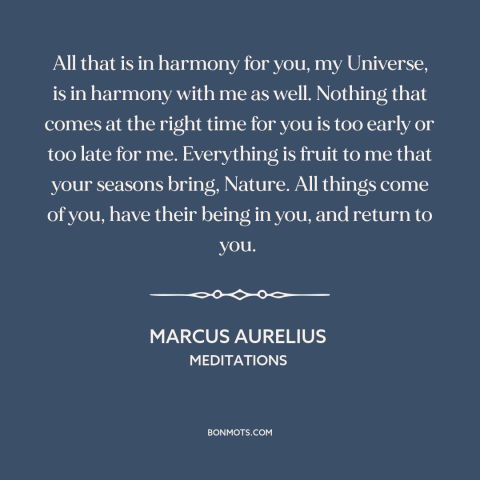 All that is in harmony for you, my Universe, is in harmony with me as well. Nothing that comes at the right time for you is too early or too late for me. Everything is fruit to me that your seasons bring, Nature. All things come of you, have their being in you, and return to you.

MARCUS AURELIUS
MEDITATIONS

BONMOTS.COM